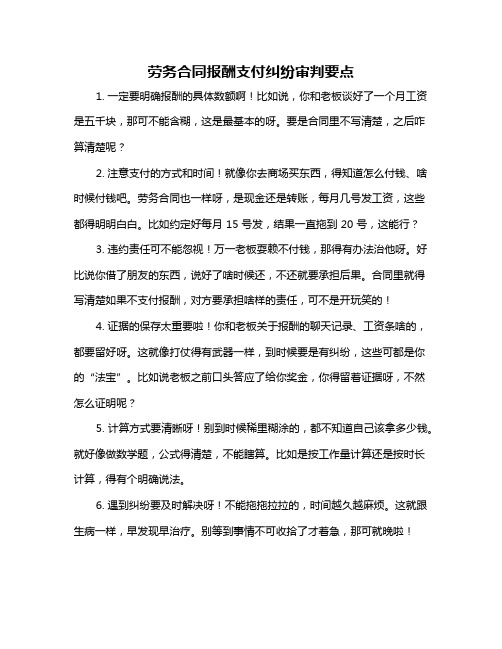 劳务合同报酬支付纠纷审判要点

1. 一定要明确报酬的具体数额啊！比如说，你和老板谈好了一个月工资是五千块，那可不能含糊，这是最基本的呀。要是合同里不写清楚，之后咋算清楚呢？

2. 注意支付的方式和时间！就像你去商场买东西，得知道怎么付钱、啥时候付钱吧。劳务合同也一样呀，是现金还是转账，每月几号发工资，这些都得明明白白。比如约定好每月 15 号发，结果一直拖到 20 号，这能行？

3. 违约责任可不能忽视！万一老板耍赖不付钱，那得有办法治他呀。好比说你借了朋友的东西，说好了啥时候还，不还就要承担后果。合同里就得写清楚如果不支付报酬，对方要承担啥样的责任，可不是开玩笑的！

4. 证据的保存太重要啦！你和老板关于报酬的聊天记录、工资条啥的，都要留好呀。这就像打仗得有武器一样，到时候要是有纠纷，这些可都是你的“法宝”。比如说老板之前口头答应了给你奖金，你得留着证据呀，不然怎么证明呢？

5. 计算方式要清晰呀！别到时候稀里糊涂的，都不知道自己该拿多少钱。就好像做数学题，公式得清楚，不能瞎算。比如是按工作量计算还是按时长计算，得有个明确说法。

6. 遇到纠纷要及时解决呀！不能拖拖拉拉的，时间越久越麻烦。这就跟生病一样，早发现早治疗。别等到事情不可收拾了才着急，那可就晚啦！